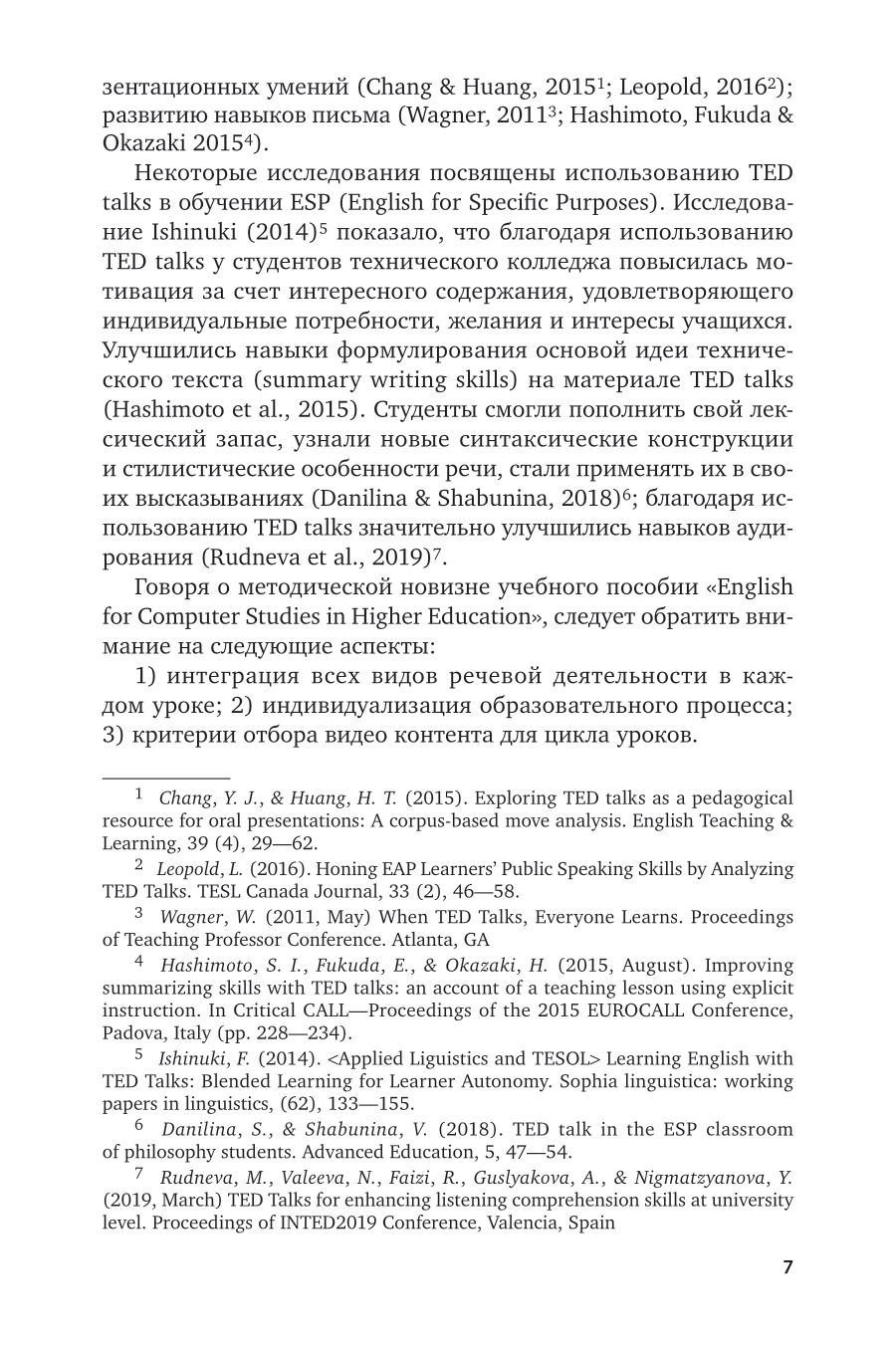 зентационных умений (Chang & Huang, 2015$^1$; Leopold, 2016$^2$); развитию навыков письма (Wagner, 2011$^3$; Hashimoto, Fukuda & Okazaki 2015$^4$).

Некоторые исследования посвящены использованию TED talks в обучении ESP (English for Specific Purposes). Исследование Ishinuki (2014)$^5$ показало, что благодаря использованию TED talks у студентов технического колледжа повысилась мотивация за счет интересного содержания, удовлетворяющего индивидуальные потребности, желания и интересы учащихся. Улучшились навыки формулирования основой идеи технического текста (summary writing skills) на материале TED talks (Hashimoto et al., 2015). Студенты смогли пополнить свой лексический запас, узнали новые синтаксические конструкции и стилистические особенности речи, стали применять их в своих высказываниях (Danilina & Shabunina, 2018)$^6$; благодаря использованию TED talks значительно улучшились навыков аудирования (Rudneva et al., 2019)$^7$.

Говоря о методической новизне учебного пособии «English for Computer Studies in Higher Education», следует обратить внимание на следующие аспекты:

1) интеграция всех видов речевой деятельности в каждом уроке; 2) индивидуализация образовательного процесса; 3) критерии отбора видео контента для цикла уроков.

$^1$ Chang, Y. J., & Huang, H. T. (2015). Exploring TED talks as a pedagogical resource for oral presentations: A corpus-based move analysis. English Teaching & Learning, 39 (4), 29—62.

$^2$ Leopold, L. (2016). Honing EAP Learners' Public Speaking Skills by Analyzing TED Talks. TESL Canada Journal, 33 (2), 46—58.

$^3$ Wagner, W. (2011, May) When TED Talks, Everyone Learns. Proceedings of Teaching Professor Conference. Atlanta, GA

$^4$ Hashimoto, S. I., Fukuda, E., & Okazaki, H. (2015, August). Improving summarizing skills with TED talks: an account of a teaching lesson using explicit instruction. In Critical CALL—Proceedings of the 2015 EUROCALL Conference, Padova, Italy (pp. 228—234).

$^5$ Ishinuki, F. (2014). <Applied Liguistics and TESOL> Learning English with TED Talks: Blended Learning for Learner Autonomy. Sophia linguistica: working papers in linguistics, (62), 133—155.

$^6$ Danilina, S., & Shabunina, V. (2018). TED talk in the ESP classroom of philosophy students. Advanced Education, 5, 47—54.

$^7$ Rudneva, M., Valeeva, N., Faizi, R., Guslyakova, A., & Nigmatzyanova, Y. (2019, March) TED Talks for enhancing listening comprehension skills at university level. Proceedings of INTED2019 Conference, Valencia, Spain

7